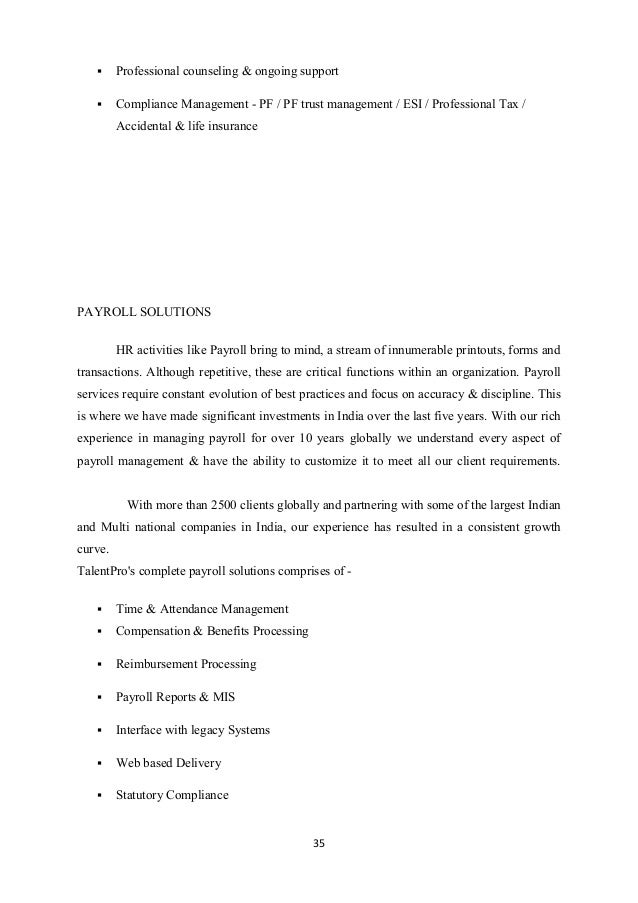 ▪ Professional counseling & ongoing support

▪ Compliance Management - PF / PF trust management / ESI / Professional Tax / Accidental & life insurance

PAYROLL SOLUTIONS

HR activities like Payroll bring to mind, a stream of innumerable printouts, forms and transactions. Although repetitive, these are critical functions within an organization. Payroll services require constant evolution of best practices and focus on accuracy & discipline. This is where we have made significant investments in India over the last five years. With our rich experience in managing payroll for over 10 years globally we understand every aspect of payroll management & have the ability to customize it to meet all our client requirements.

With more than 2500 clients globally and partnering with some of the largest Indian and Multi national companies in India, our experience has resulted in a consistent growth curve.
TalentPro's complete payroll solutions comprises of -

▪ Time & Attendance Management
▪ Compensation & Benefits Processing

▪ Reimbursement Processing

▪ Payroll Reports & MIS

▪ Interface with legacy Systems

▪ Web based Delivery

▪ Statutory Compliance

35